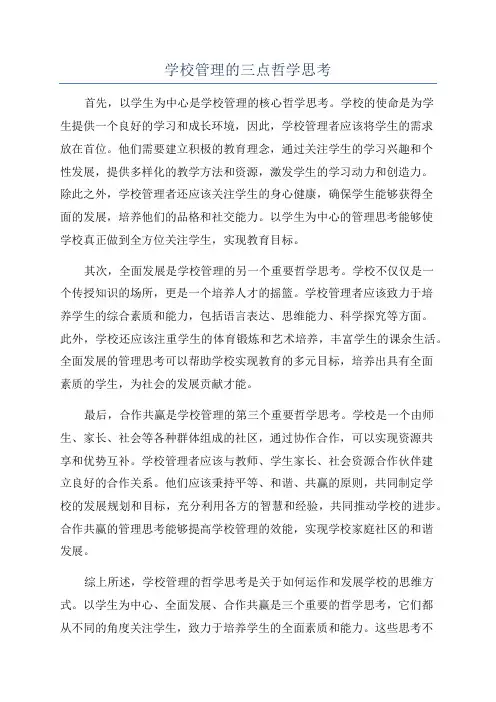 学校管理的三点哲学思考

首先，以学生为中心是学校管理的核心哲学思考。学校的使命是为学生提供一个良好的学习和成长环境，因此，学校管理者应该将学生的需求放在首位。他们需要建立积极的教育理念，通过关注学生的学习兴趣和个性发展，提供多样化的教学方法和资源，激发学生的学习动力和创造力。除此之外，学校管理者还应该关注学生的身心健康，确保学生能够获得全面的发展，培养他们的品格和社交能力。以学生为中心的管理思考能够使学校真正做到全方位关注学生，实现教育目标。

其次，全面发展是学校管理的另一个重要哲学思考。学校不仅仅是一个传授知识的场所，更是一个培养人才的摇篮。学校管理者应该致力于培养学生的综合素质和能力，包括语言表达、思维能力、科学探究等方面。此外，学校还应该注重学生的体育锻炼和艺术培养，丰富学生的课余生活。全面发展的管理思考可以帮助学校实现教育的多元目标，培养出具有全面素质的学生，为社会的发展贡献才能。

最后，合作共赢是学校管理的第三个重要哲学思考。学校是一个由师生、家长、社会等各种群体组成的社区，通过协作合作，可以实现资源共享和优势互补。学校管理者应该与教师、学生家长、社会资源合作伙伴建立良好的合作关系。他们应该秉持平等、和谐、共赢的原则，共同制定学校的发展规划和目标，充分利用各方的智慧和经验，共同推动学校的进步。合作共赢的管理思考能够提高学校管理的效能，实现学校家庭社区的和谐发展。

综上所述，学校管理的哲学思考是关于如何运作和发展学校的思维方式。以学生为中心、全面发展、合作共赢是三个重要的哲学思考，它们都从不同的角度关注学生，致力于培养学生的全面素质和能力。这些思考不